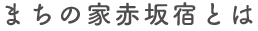 まちの家赤坂宿とは